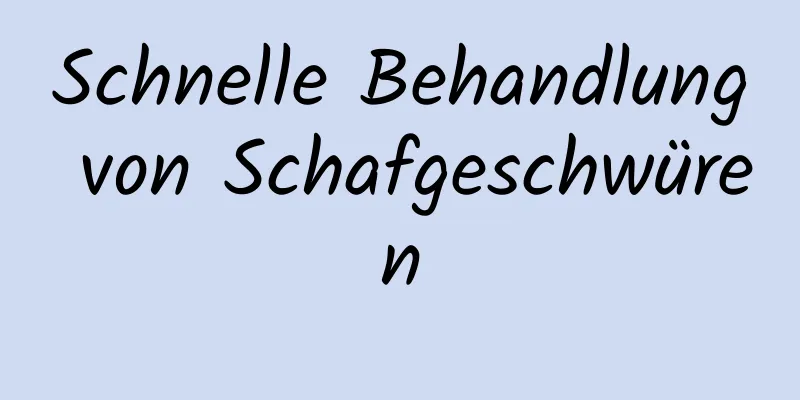 Schnelle Behandlung von Schafgeschwüren